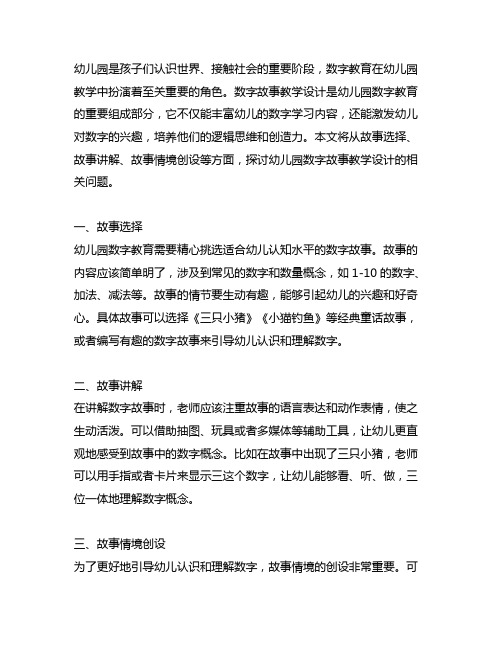 幼儿园是孩子们认识世界、接触社会的重要阶段，数字教育在幼儿园教学中扮演着至关重要的角色。数字故事教学设计是幼儿园数字教育的重要组成部分，它不仅能丰富幼儿的数字学习内容，还能激发幼儿对数字的兴趣，培养他们的逻辑思维和创造力。本文将从故事选择、故事讲解、故事情境创设等方面，探讨幼儿园数字故事教学设计的相关问题。

一、故事选择
幼儿园数字教育需要精心挑选适合幼儿认知水平的数字故事。故事的内容应该简单明了，涉及到常见的数字和数量概念，如 1-10 的数字、加法、减法等。故事的情节要生动有趣，能够引起幼儿的兴趣和好奇心。具体故事可以选择《三只小猪》《小猫钓鱼》等经典童话故事，或者编写有趣的数字故事来引导幼儿认识和理解数字。

二、故事讲解
在讲解数字故事时，老师应该注重故事的语言表达和动作表情，使之生动活泼。可以借助抽图、玩具或者多媒体等辅助工具，让幼儿更直观地感受到故事中的数字概念。比如在故事中出现了三只小猪，老师可以用手指或者卡片来显示三这个数字，让幼儿能够看、听、做，三位一体地理解数字概念。

三、故事情境创设
为了更好地引导幼儿认识和理解数字，故事情境的创设非常重要。可